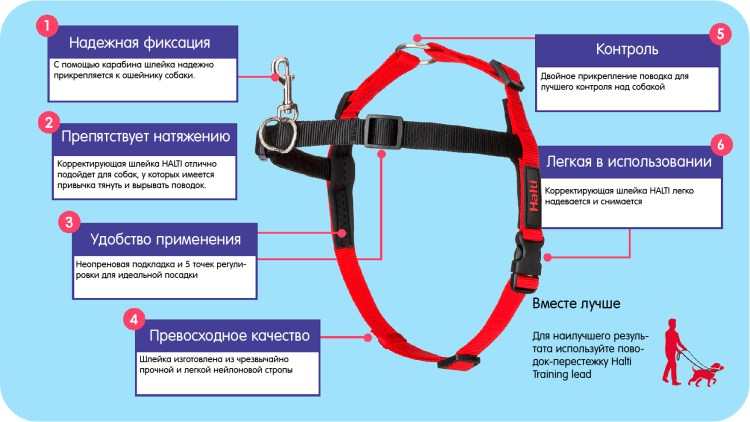 1

Надежная фиксация

С помощью карабина шлейка надежно прикрепляется к ошейнику собаки.

2

Препятствует натяжению

Корректирующая шлейка HALTI отлично подойдет для собак, у которых имеется привычка тянуть и вырывать поводок.

3

Удобство применения

Неопреновая подкладка и 5 точек регулировки для идеальной посадки

4

Превосходное качество

Шлейка изготовлена из чрезвычайно прочной и легкой нейлоновой стропы

5

Контроль

Двойное прикрепление поводка для лучшего контроля над собакой

6

Легкая в использовании

Корректирующая шлейка HALTI легко надевается и снимается

Halti

Вместе лучше

Для наилучшего результата используйте поводок-перестежку Halti Training lead